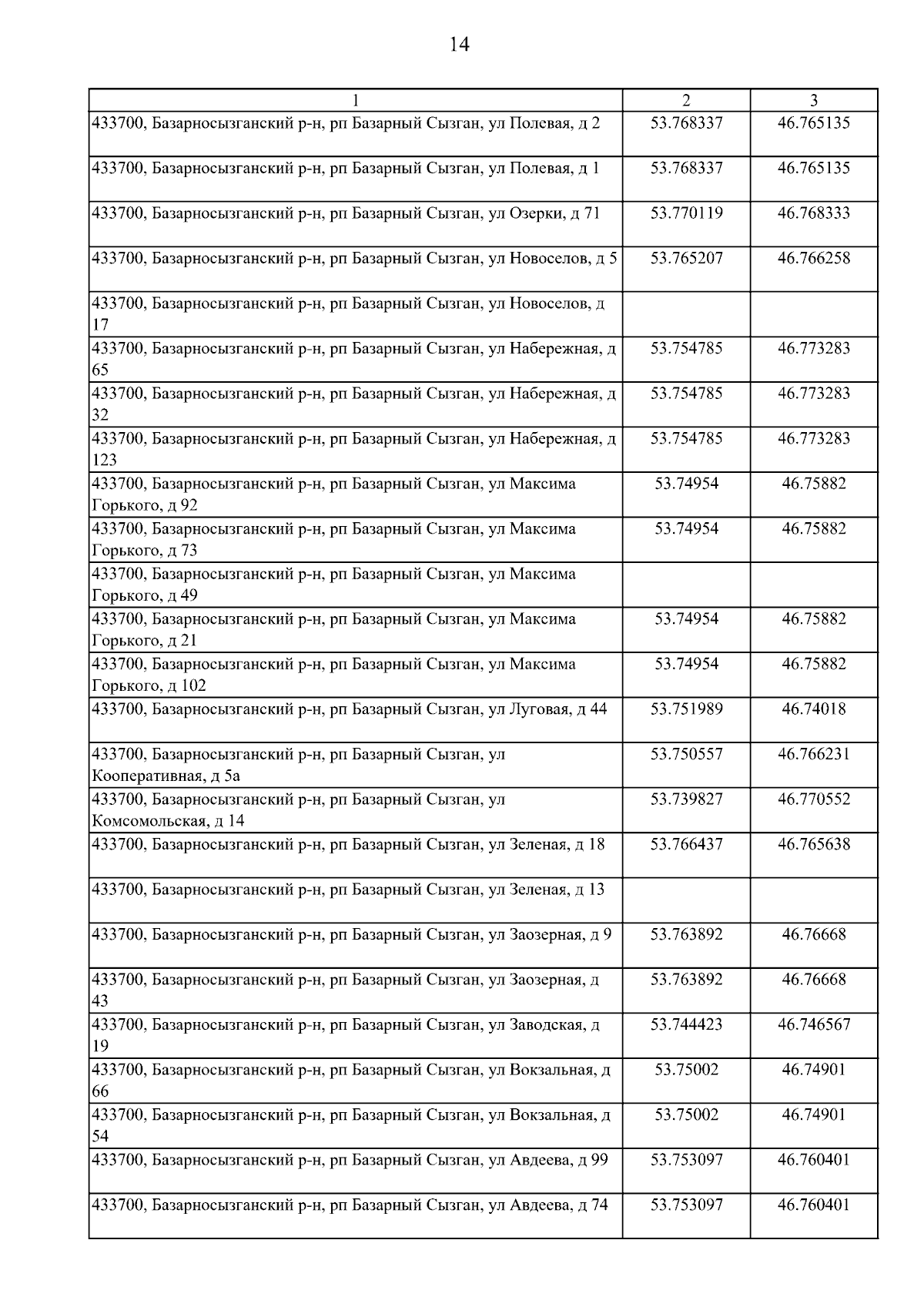 14

| 1 | 2 | 3 |
|---|---|---|
| 433700, Базарносызганский р-н, рп Базарный Сызган, ул Полевая, д 2 | 53.768337 | 46.765135 |
| 433700, Базарносызганский р-н, рп Базарный Сызган, ул Полевая, д 1 | 53.768337 | 46.765135 |
| 433700, Базарносызганский р-н, рп Базарный Сызган, ул Озерки, д 71 | 53.770119 | 46.768333 |
| 433700, Базарносызганский р-н, рп Базарный Сызган, ул Новоселов, д 5 | 53.765207 | 46.766258 |
| 433700, Базарносызганский р-н, рп Базарный Сызган, ул Новоселов, д 17 | | |
| 433700, Базарносызганский р-н, рп Базарный Сызган, ул Набережная, д 65 | 53.754785 | 46.773283 |
| 433700, Базарносызганский р-н, рп Базарный Сызган, ул Набережная, д 32 | 53.754785 | 46.773283 |
| 433700, Базарносызганский р-н, рп Базарный Сызган, ул Набережная, д 123 | 53.754785 | 46.773283 |
| 433700, Базарносызганский р-н, рп Базарный Сызган, ул Максима Горького, д 92 | 53.74954 | 46.75882 |
| 433700, Базарносызганский р-н, рп Базарный Сызган, ул Максима Горького, д 73 | 53.74954 | 46.75882 |
| 433700, Базарносызганский р-н, рп Базарный Сызган, ул Максима Горького, д 49 | | |
| 433700, Базарносызганский р-н, рп Базарный Сызган, ул Максима Горького, д 21 | 53.74954 | 46.75882 |
| 433700, Базарносызганский р-н, рп Базарный Сызган, ул Максима Горького, д 102 | 53.74954 | 46.75882 |
| 433700, Базарносызганский р-н, рп Базарный Сызган, ул Луговая, д 44 | 53.751989 | 46.74018 |
| 433700, Базарносызганский р-н, рп Базарный Сызган, ул Кооперативная, д 5а | 53.750557 | 46.766231 |
| 433700, Базарносызганский р-н, рп Базарный Сызган, ул Комсомольская, д 14 | 53.739827 | 46.770552 |
| 433700, Базарносызганский р-н, рп Базарный Сызган, ул Зеленая, д 18 | 53.766437 | 46.765638 |
| 433700, Базарносызганский р-н, рп Базарный Сызган, ул Зеленая, д 13 | | |
| 433700, Базарносызганский р-н, рп Базарный Сызган, ул Заозерная, д 9 | 53.763892 | 46.76668 |
| 433700, Базарносызганский р-н, рп Базарный Сызган, ул Заозерная, д 43 | 53.763892 | 46.76668 |
| 433700, Базарносызганский р-н, рп Базарный Сызган, ул Заводская, д 19 | 53.744423 | 46.746567 |
| 433700, Базарносызганский р-н, рп Базарный Сызган, ул Вокзальная, д 66 | 53.75002 | 46.74901 |
| 433700, Базарносызганский р-н, рп Базарный Сызган, ул Вокзальная, д 54 | 53.75002 | 46.74901 |
| 433700, Базарносызганский р-н, рп Базарный Сызган, ул Авдеева, д 99 | 53.753097 | 46.760401 |
| 433700, Базарносызганский р-н, рп Базарный Сызган, ул Авдеева, д 74 | 53.753097 | 46.760401 |